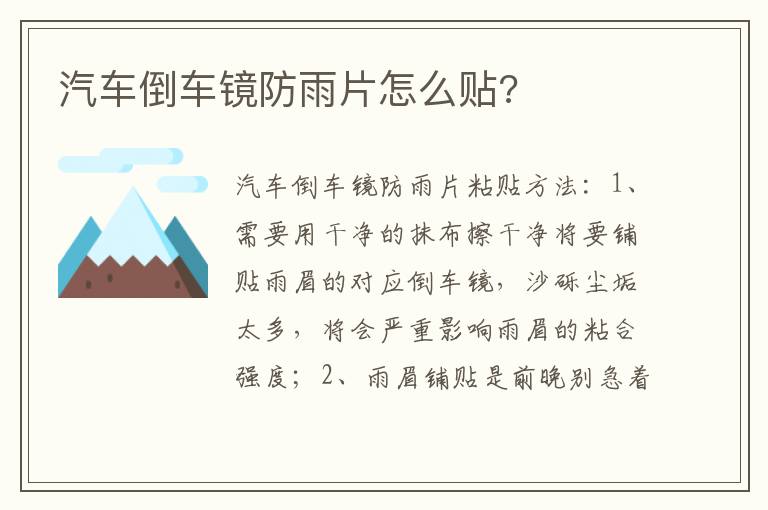 汽车倒车镜防雨片怎么贴?

汽车倒车镜防雨片粘贴方法：1、需要用干净的抹布擦干净将要铺贴雨眉的对应倒车镜，沙砾尘垢太多，将会严重影响雨眉的粘合强度；2、雨眉铺贴是前晚别急着